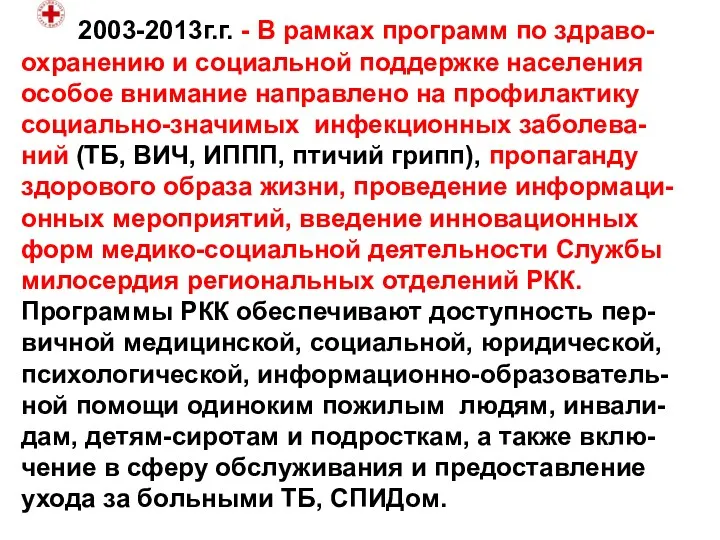 2003-2013г.г. - В рамках программ по здравоохранению и социальной поддержке населения особое внимание направлено на профилактику социально-значимых инфекционных заболеваний (ТБ, ВИЧ, ИППП, птичий грипп), пропаганду здорового образа жизни, проведение информационных мероприятий, введение инновационных форм медико-социальной деятельности Службы милосердия региональных отделений РКК. Программы РКК обеспечивают доступность первичной медицинской, социальной, юридической, психологической, информационно-образовательной помощи одиноким пожилым людям, инвалидам, детям-сиротам и подросткам, а также включение в сферу обслуживания и предоставление ухода за больными ТБ, СПИДом.